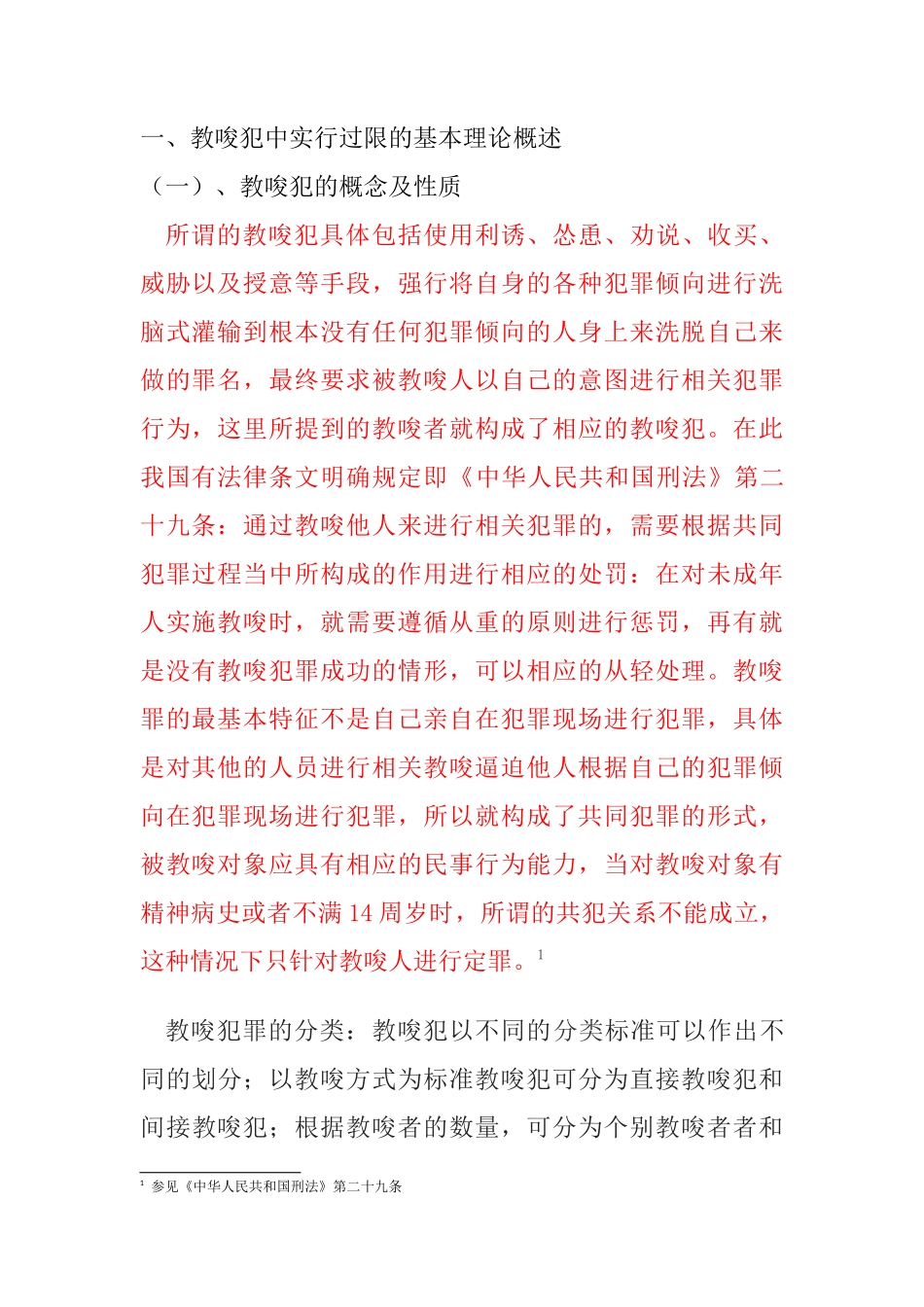 一、教唆犯中实行过限的基本理论概述

（一）、教唆犯的概念及性质

所谓的教唆犯具体包括使用利诱、怂恿、劝说、收买、威胁以及授意等手段，强行将自身的各种犯罪倾向进行洗脑式灌输到根本没有任何犯罪倾向的人身上来洗脱自己来做的罪名，最终要求被教唆人以自己的意图进行相关犯罪行为，这里所提到的教唆者就构成了相应的教唆犯。在此我国有法律条文明确规定即《中华人民共和国刑法》第二十九条：通过教唆他人来进行相关犯罪的，需要根据共同犯罪过程当中所构成的作用进行相应的处罚：在对未成年人实施教唆时，就需要遵循从重的原则进行惩罚，再有就是没有教唆犯罪成功的情形，可以相应的从轻处理。教唆罪的最基本特征不是自己亲自在犯罪现场进行犯罪，具体是对其他的人员进行相关教唆逼迫他人根据自己的犯罪倾向在犯罪现场进行犯罪，所以就构成了共同犯罪的形式，被教唆对象应具有相应的民事行为能力，当对教唆对象有精神病史或者不满 14 周岁时，所谓的共犯关系不能成立，这种情况下只针对教唆人进行定罪。$^1$

教唆犯罪的分类：教唆犯以不同的分类标准可以作出不同的划分；以教唆方式为标准教唆犯可分为直接教唆犯和间接教唆犯；根据教唆者的数量，可分为个别教唆者者和

$^1$ 参见《中华人民共和国刑法》第二十九条